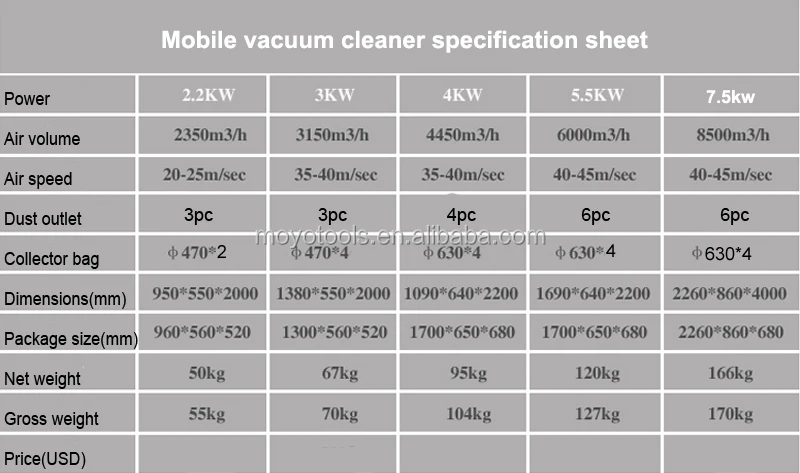 Mobile vacuum cleaner specification sheet

| Power | 2.2KW | 3KW | 4KW | 5.5KW | 7.5kw |
|---|---|---|---|---|---|
| Air volume | 2350m3/h | 3150m3/h | 4450m3/h | 6000m3/h | 8500m3/h |
| Air speed | 20-25m/sec | 35-40m/sec | 35-40m/sec | 40-45m/sec | 40-45m/sec |
| Dust outlet | 3pc | 3pc | 4pc | 6pc | 6pc |
| Collector bag | φ470*2 | φ470*4 | φ630*4 | φ630*4 | φ630*4 |
| Dimensions(mm) | 950*550*2000 | 1380*550*2000 | 1090*640*2200 | 1690*640*2200 | 2260*860*4000 |
| Package size(mm) | 960*560*520 | 1300*560*520 | 1700*650*680 | 1700*650*680 | 2260*860*680 |
| Net weight | 50kg | 67kg | 95kg | 120kg | 166kg |
| Gross weight | 55kg | 70kg | 104kg | 127kg | 170kg |
| Price(USD) | | | | | |

moyotools.en.alibaba.com